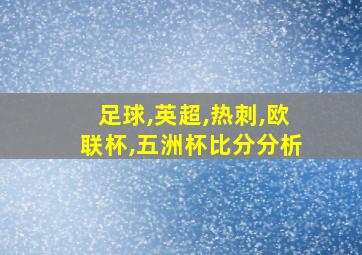 足球,英超,热刺,欧联杯,五洲杯比分分析